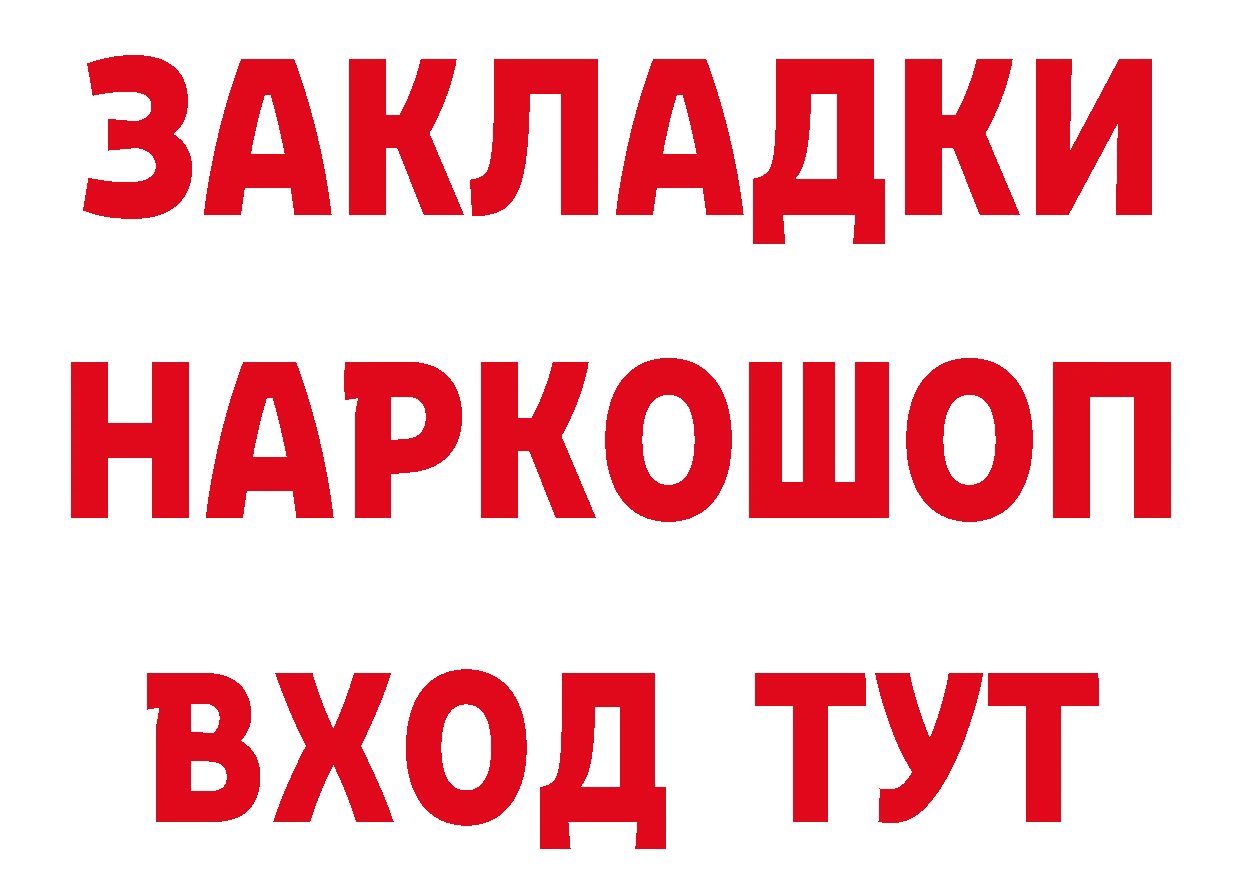 ЗАКЛАДКИ
НАРКОШОП
ВХОД ТУТ